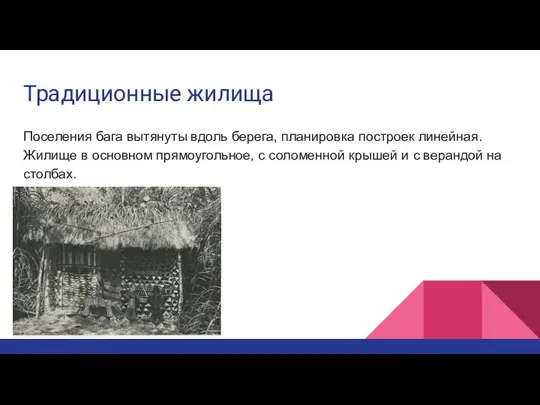 Традиционные жилища

Поселения бага вытянуты вдоль берега, планировка построек линейная. Жилище в основном прямоугольное, с соломенной крышей и с верандой на столбах.